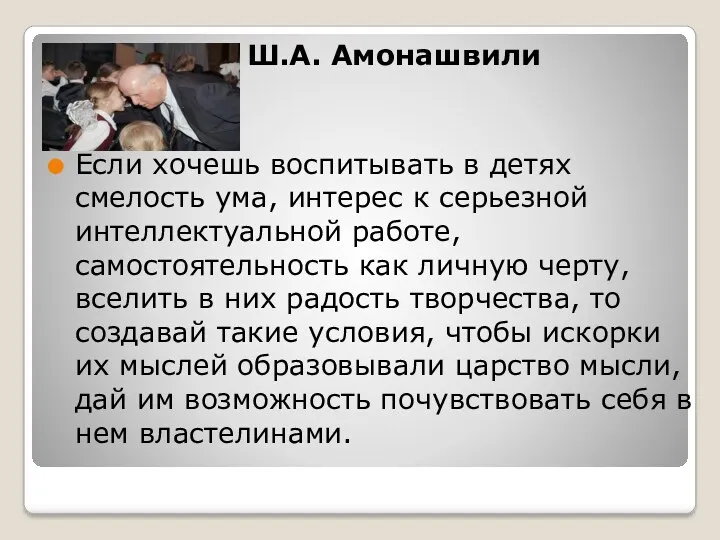 Ш.А. Амонашвили

Если хочешь воспитывать в детях смелость ума, интерес к серьезной интеллектуальной работе, самостоятельность как личную черту, вселить в них радость творчества, то создавай такие условия, чтобы искорки их мыслей образовывали царство мысли, дай им возможность почувствовать себя в нем властелинами.